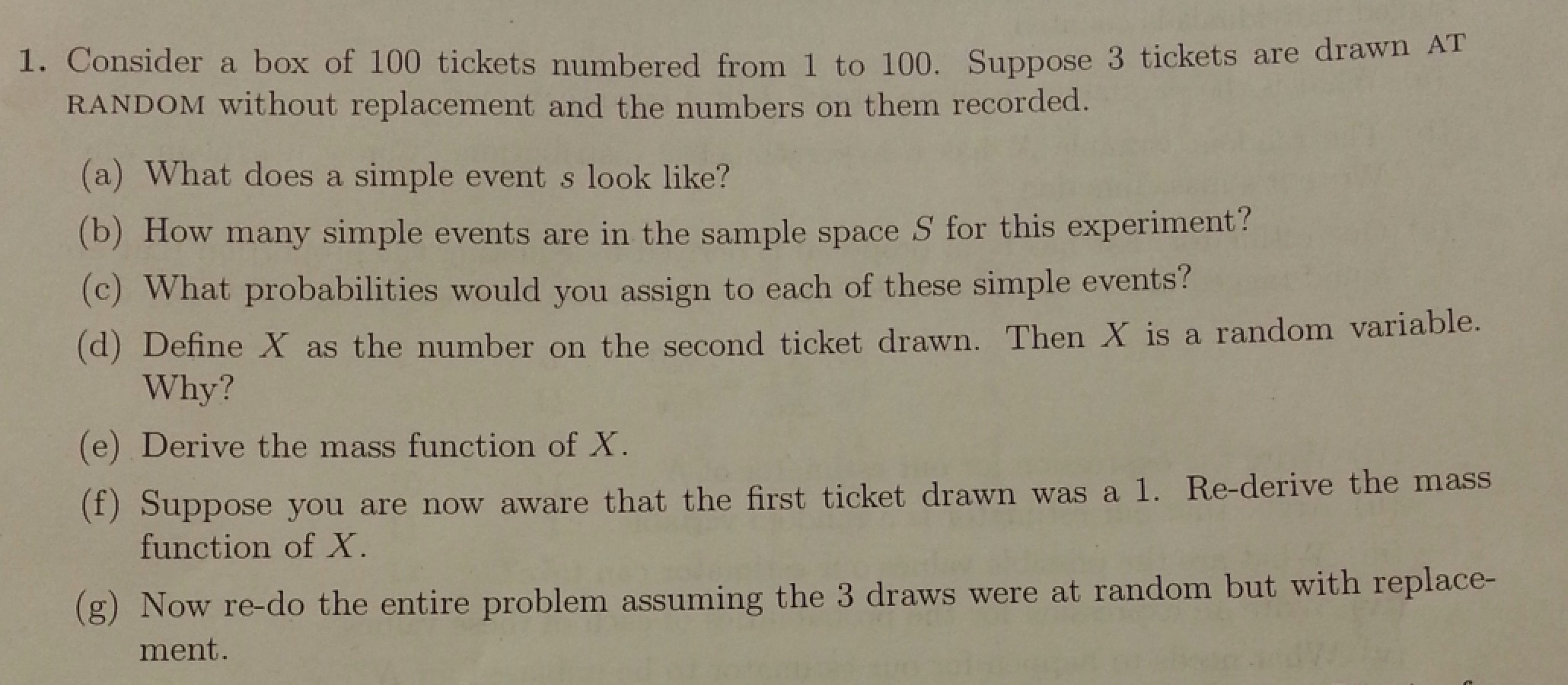 1. Consider a box of 100 tickets numbered from 1 to 100. Suppose 3 tickets are drawn AT RANDOM without replacement and the numbers on them recorded.

(a) What does a simple event $s$ look like?

(b) How many simple events are in the sample space $S$ for this experiment?

(c) What probabilities would you assign to each of these simple events?

(d) Define $X$ as the number on the second ticket drawn. Then $X$ is a random variable. Why?

(e) Derive the mass function of $X$.

(f) Suppose you are now aware that the first ticket drawn was a 1. Re-derive the mass function of $X$.

(g) Now re-do the entire problem assuming the 3 draws were at random but with replacement.